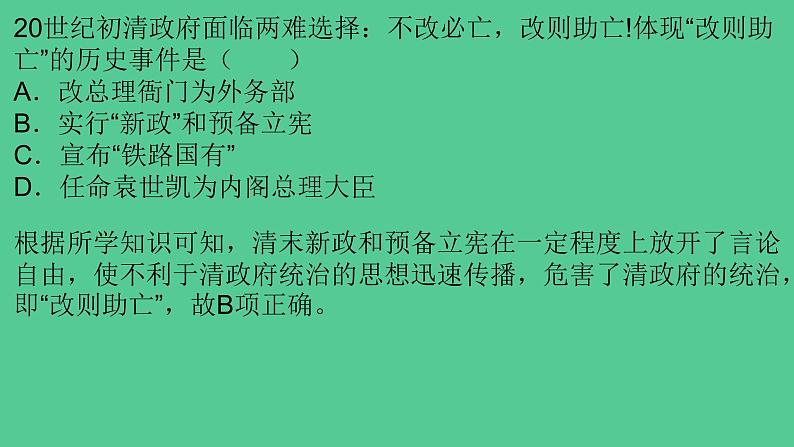 20世纪初清政府面临两难选择：不改必亡，改则助亡!体现“改则助亡”的历史事件是（　　）
A．改总理衙门为外务部
B．实行“新政”和预备立宪
C．宣布“铁路国有”
D．任命袁世凯为内阁总理大臣

根据所学知识可知，清末新政和预备立宪在一定程度上放开了言论自由，使不利于清政府统治的思想迅速传播，危害了清政府的统治，即“改则助亡”，故B项正确。